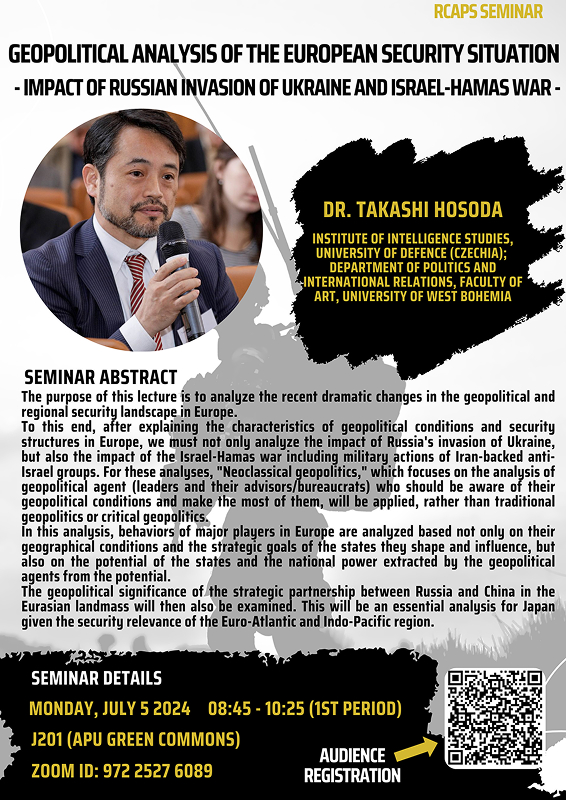 RCAPS SEMINAR

GEOPOLITICAL ANALYSIS OF THE EUROPEAN SECURITY SITUATION
- IMPACT OF RUSSIAN INVASION OF UKRAINE AND ISRAEL-HAMAS WAR -

DR. TAKASHI HOSODA

INSTITUTE OF INTELLIGENCE STUDIES, UNIVERSITY OF DEFENCE (CZECHIA); DEPARTMENT OF POLITICS AND INTERNATIONAL RELATIONS, FACULTY OF ART, UNIVERSITY OF WEST BOHEMIA

SEMINAR ABSTRACT

The purpose of this lecture is to analyze the recent dramatic changes in the geopolitical and regional security landscape in Europe.
To this end, after explaining the characteristics of geopolitical conditions and security structures in Europe, we must not only analyze the impact of Russia's invasion of Ukraine, but also the impact of the Israel-Hamas war including military actions of Iran-backed anti-Israel groups. For these analyses, "Neoclassical geopolitics," which focuses on the analysis of geopolitical agent (leaders and their advisors/bureaucrats) who should be aware of their geopolitical conditions and make the most of them, will be applied, rather than traditional geopolitics or critical geopolitics.
In this analysis, behaviors of major players in Europe are analyzed based not only on their geographical conditions and the strategic goals of the states they shape and influence, but also on the potential of the states and the national power extracted by the geopolitical agents from the potential.
The geopolitical significance of the strategic partnership between Russia and China in the Eurasian landmass will then also be examined. This will be an essential analysis for Japan given the security relevance of the Euro-Atlantic and Indo-Pacific region.

SEMINAR DETAILS

MONDAY, JULY 5 2024 08:45 - 10:25 (1ST PERIOD)

J201 (APU GREEN COMMONS)

ZOOM ID: 972 2527 6089

AUDIENCE REGISTRATION